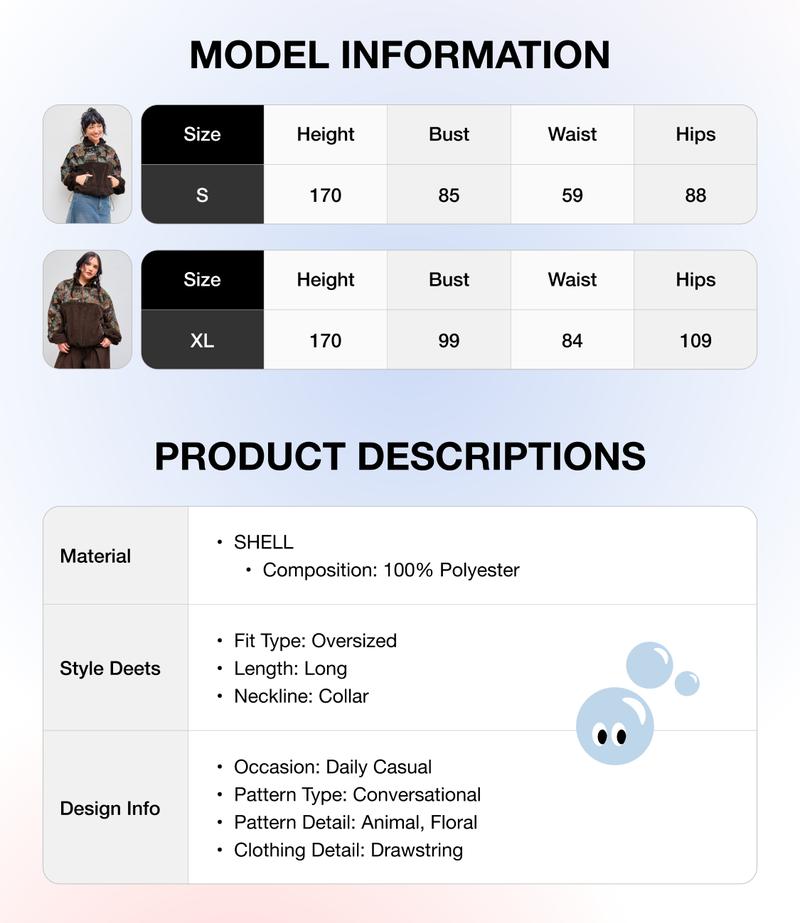 MODEL INFORMATION

| Size | Height | Bust | Waist | Hips |
|---|---|---|---|---|
| S | 170 | 85 | 59 | 88 |

| Size | Height | Bust | Waist | Hips |
|---|---|---|---|---|
| XL | 170 | 99 | 84 | 109 |

PRODUCT DESCRIPTIONS

Material
• SHELL
• Composition: 100% Polyester

Style Deets
• Fit Type: Oversized
• Length: Long
• Neckline: Collar

Design Info
• Occasion: Daily Casual
• Pattern Type: Conversational
• Pattern Detail: Animal, Floral
• Clothing Detail: Drawstring